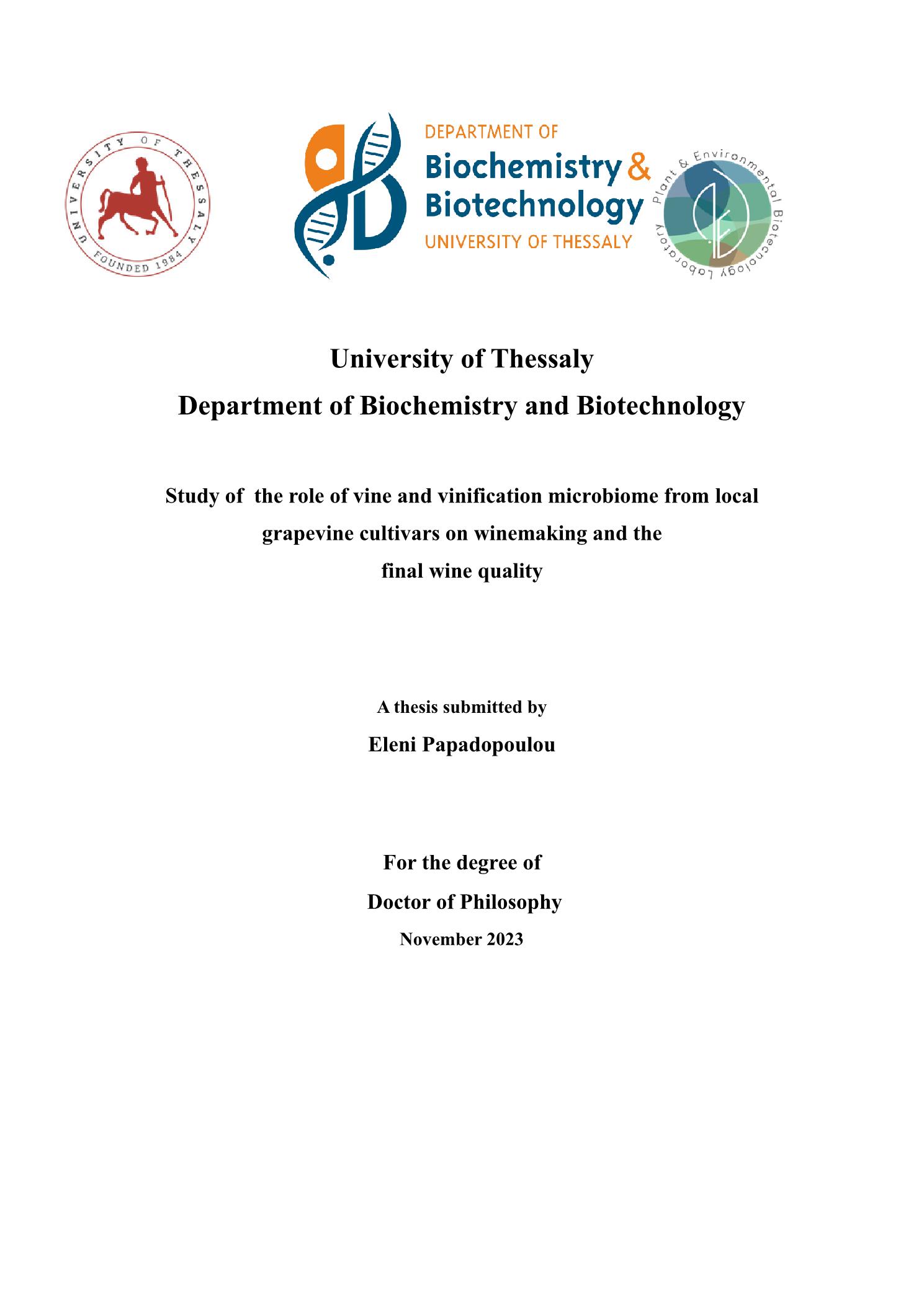 UNIVERSITY OF THESSALY
FOUNDED 1984

DEPARTMENT OF
Biochemistry &
Biotechnology
UNIVERSITY OF THESSALY

Plant & Environmental Biotechnology Laboratory

University of Thessaly

Department of Biochemistry and Biotechnology

Study of the role of vine and vinification microbiome from local grapevine cultivars on winemaking and the final wine quality

A thesis submitted by

Eleni Papadopoulou

For the degree of

Doctor of Philosophy

November 2023